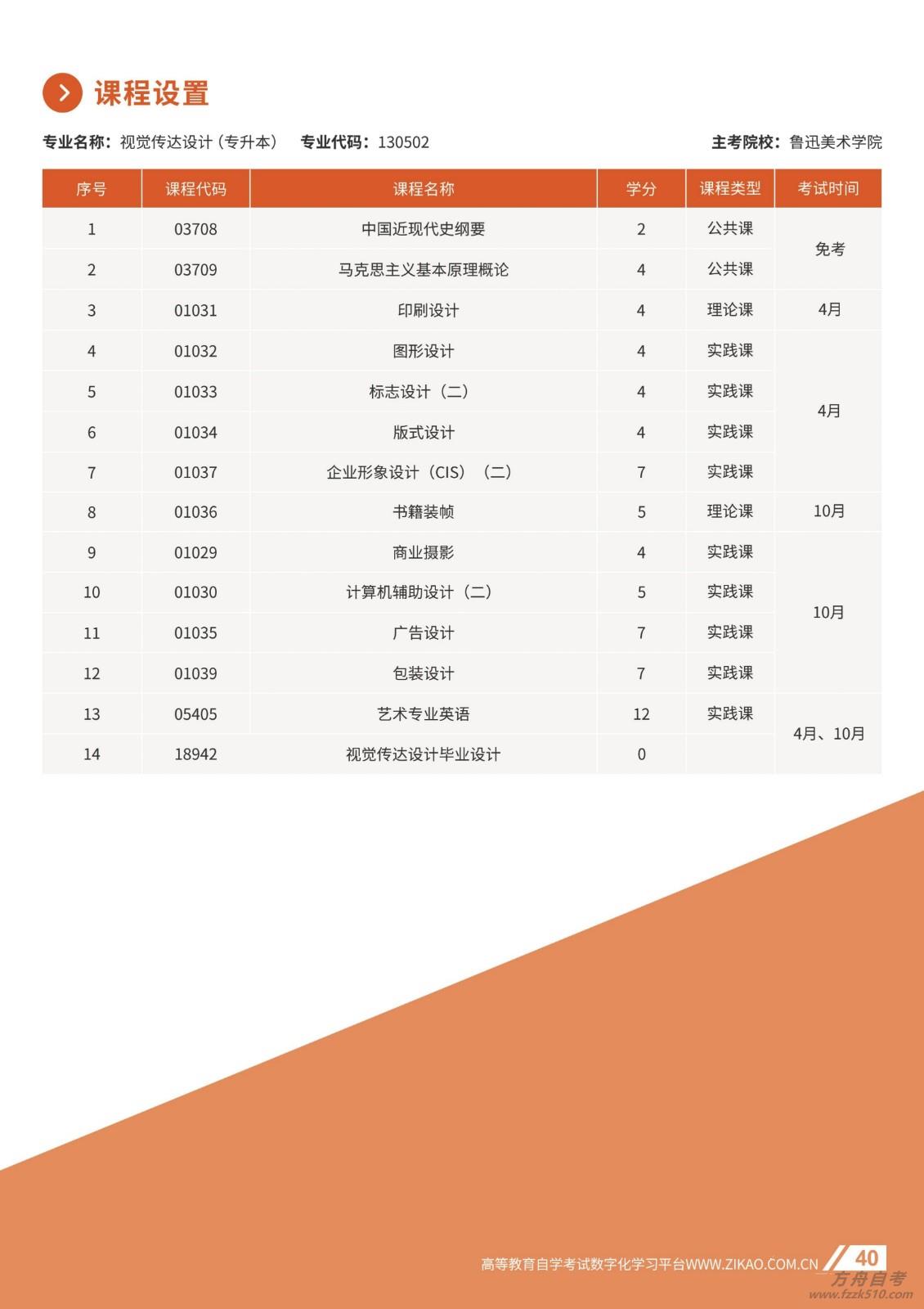 课程设置

专业名称：视觉传达设计（专升本） 专业代码：130502 主考院校：鲁迅美术学院

| 序号 | 课程代码 | 课程名称 | 学分 | 课程类型 | 考试时间 |
|---|---|---|---|---|---|
| 1 | 03708 | 中国近现代史纲要 | 2 | 公共课 | 免考 |
| 2 | 03709 | 马克思主义基本原理概论 | 4 | 公共课 | 免考 |
| 3 | 01031 | 印刷设计 | 4 | 理论课 | 4月 |
| 4 | 01032 | 图形设计 | 4 | 实践课 | 4月 |
| 5 | 01033 | 标志设计（二） | 4 | 实践课 | 4月 |
| 6 | 01034 | 版式设计 | 4 | 实践课 | 4月 |
| 7 | 01037 | 企业形象设计（CIS）（二） | 7 | 实践课 | 4月 |
| 8 | 01036 | 书籍装帧 | 5 | 理论课 | 10月 |
| 9 | 01029 | 商业摄影 | 4 | 实践课 | 10月 |
| 10 | 01030 | 计算机辅助设计（二） | 5 | 实践课 | 10月 |
| 11 | 01035 | 广告设计 | 7 | 实践课 | 10月 |
| 12 | 01039 | 包装设计 | 7 | 实践课 | 10月 |
| 13 | 05405 | 艺术专业英语 | 12 | 实践课 | 4月、10月 |
| 14 | 18942 | 视觉传达设计毕业设计 | 0 | | 4月、10月 |

高等教育自学考试数字化学习平台WWW.ZIKAO.COM.CN 40
方舟自考 www.fzzk510.com